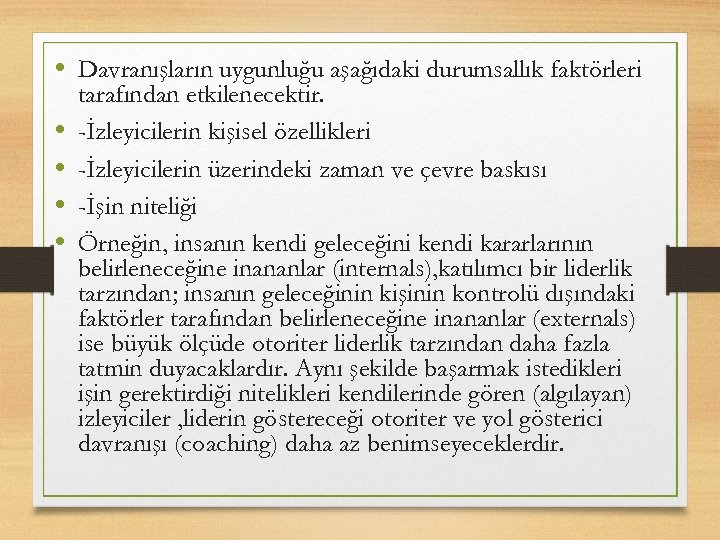 • Davranışların uygunluğu aşağıdaki durumsallık faktörleri tarafından etkilenecektir.

• -İzleyicilerin kişisel özellikleri

• -İzleyicilerin üzerindeki zaman ve çevre baskısı

• -İşin niteliği

• Örneğin, insanın kendi geleceğini kendi kararlarının belirleneceğine inananlar (internals),katılımcı bir liderlik tarzından; insanın geleceğinin kişinin kontrolü dışındaki faktörler tarafından belirleneceğine inananlar (externals) ise büyük ölçüde otoriter liderlik tarzından daha fazla tatmin duyacaklardır. Aynı şekilde başarmak istedikleri işin gerektirdiği nitelikleri kendilerinde gören (algılayan) izleyiciler ,liderin göstereceği otoriter ve yol gösterici davranışı (coaching) daha az benimseyeceklerdir.